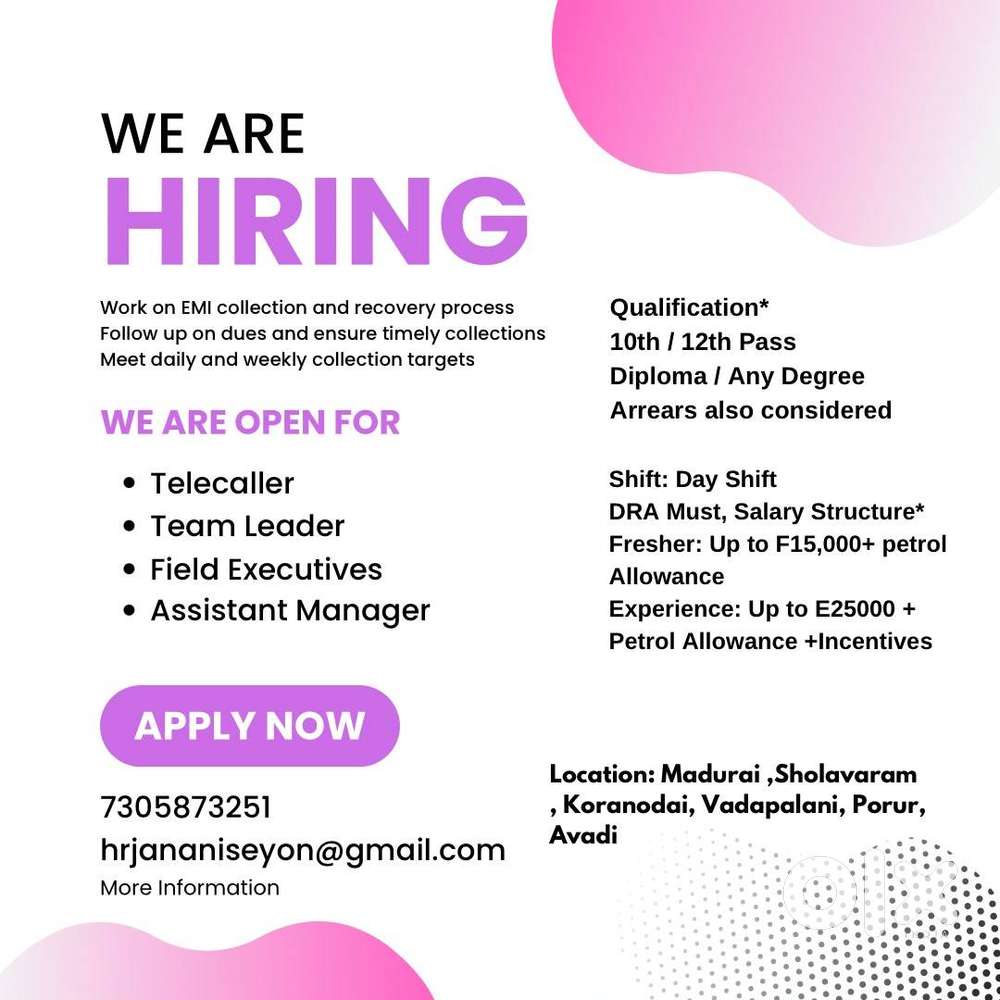 WE ARE
HIRING

Work on EMI collection and recovery process
Follow up on dues and ensure timely collections
Meet daily and weekly collection targets

WE ARE OPEN FOR

• Telecaller
• Team Leader
• Field Executives
• Assistant Manager

APPLY NOW

7305873251
hrjananiseyon@gmail.com
More Information

Qualification*
10th / 12th Pass
Diploma / Any Degree
Arrears also considered

Shift: Day Shift
DRA Must, Salary Structure*
Fresher: Up to F15,000+ petrol Allowance
Experience: Up to E25000 + Petrol Allowance +Incentives

Location: Madurai ,Sholavaram , Koranodai, Vadapalani, Porur, Avadi

olx